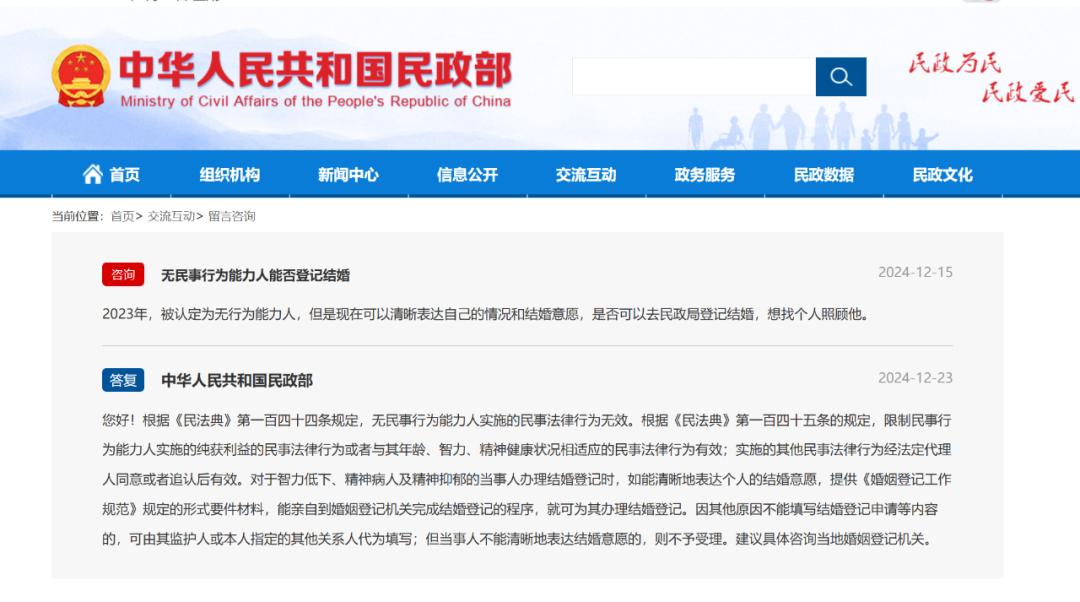 中华人民共和国民政部
Ministry of Civil Affairs of the People's Republic of China

民政为民
民政爱民

首页 组织机构 新闻中心 信息公开 交流互动 政务服务 民政数据 民政文化

当前位置：首页> 交流互动> 留言咨询

咨询 无民事行为能力人能否登记结婚 2024-12-15

2023年，被认定为无行为能力人，但是现在可以清晰表达自己的情况和结婚意愿，是否可以去民政局登记结婚，想找个人照顾他。

答复 中华人民共和国民政部 2024-12-23

您好！根据《民法典》第一百四十四条规定，无民事行为能力人实施的民事法律行为无效。根据《民法典》第一百四十五条的规定，限制民事行为能力人实施的纯获利益的民事法律行为或者与其年龄、智力、精神健康状况相适应的民事法律行为有效；实施的其他民事法律行为经法定代理人同意或者追认后有效。对于智力低下、精神病人及精神抑郁的当事人办理结婚登记时，如能清晰地表达个人的结婚意愿，提供《婚姻登记工作规范》规定的形式要件材料，能亲自到婚姻登记机关完成结婚登记的程序，就可为其办理结婚登记。因其他原因不能填写结婚登记申请等内容的，可由其监护人或本人指定的其他关系人代为填写；但当事人不能清晰地表达结婚意愿的，则不予受理。建议具体咨询当地婚姻登记机关。